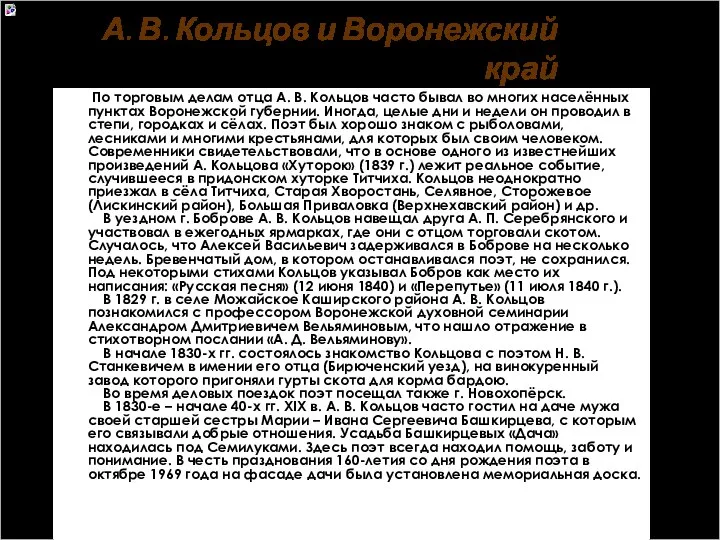 А. В. Кольцов и Воронежский край

По торговым делам отца А. В. Кольцов часто бывал во многих населённых пунктах Воронежской губернии. Иногда, целые дни и недели он проводил в степи, городках и сёлах. Поэт был хорошо знаком с рыболовами, лесниками и многими крестьянами, для которых был своим человеком. Современники свидетельствовали, что в основе одного из известнейших произведений А. Кольцова «Хуторок» (1839 г.) лежит реальное событие, случившееся в придонском хуторке Титчиха. Кольцов неоднократно приезжал в сёла Титчиха, Старая Хворостань, Селявное, Сторожевое (Лискинский район), Большая Приваловка (Верхнехавский район) и др.

В уездном г. Боброве А. В. Кольцов навещал друга А. П. Серебрянского и участвовал в ежегодных ярмарках, где они с отцом торговали скотом. Случалось, что Алексей Васильевич задерживался в Боброве на несколько недель. Бревенчатый дом, в котором останавливался поэт, не сохранился. Под некоторыми стихами Кольцов указывал Бобров как место их написания: «Русская песня» (12 июня 1840) и «Перепутье» (11 июля 1840 г.).

В 1829 г. в селе Можайское Каширского района А. В. Кольцов познакомился с профессором Воронежской духовной семинарии Александром Дмитриевичем Вельяминовым, что нашло отражение в стихотворном послании «А. Д. Вельяминову».

В начале 1830-х гг. состоялось знакомство Кольцова с поэтом Н. В. Станкевичем в имении его отца (Бирюченский уезд), на винокуренный завод которого пригоняли гурты скота для корма бардою.

Во время деловых поездок поэт посещал также г. Новохопёрск.

В 1830-е – начале 40-х гг. XIX в. А. В. Кольцов часто гостил на даче мужа своей старшей сестры Марии – Ивана Сергеевича Башкирцева, с которым его связывали добрые отношения. Усадьба Башкирцевых «Дача» находилась под Семилуками. Здесь поэт всегда находил помощь, заботу и понимание. В честь празднования 160-летия со дня рождения поэта в октябре 1969 года на фасаде дачи была установлена мемориальная доска.